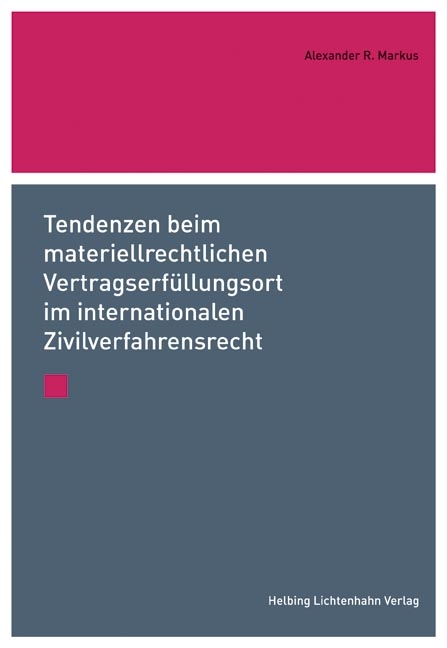 Alexander R. Markus

Tendenzen beim materiellrechtlichen Vertragserfüllungsort im internationalen Zivilverfahrensrecht

Helbing Lichtenhahn Verlag